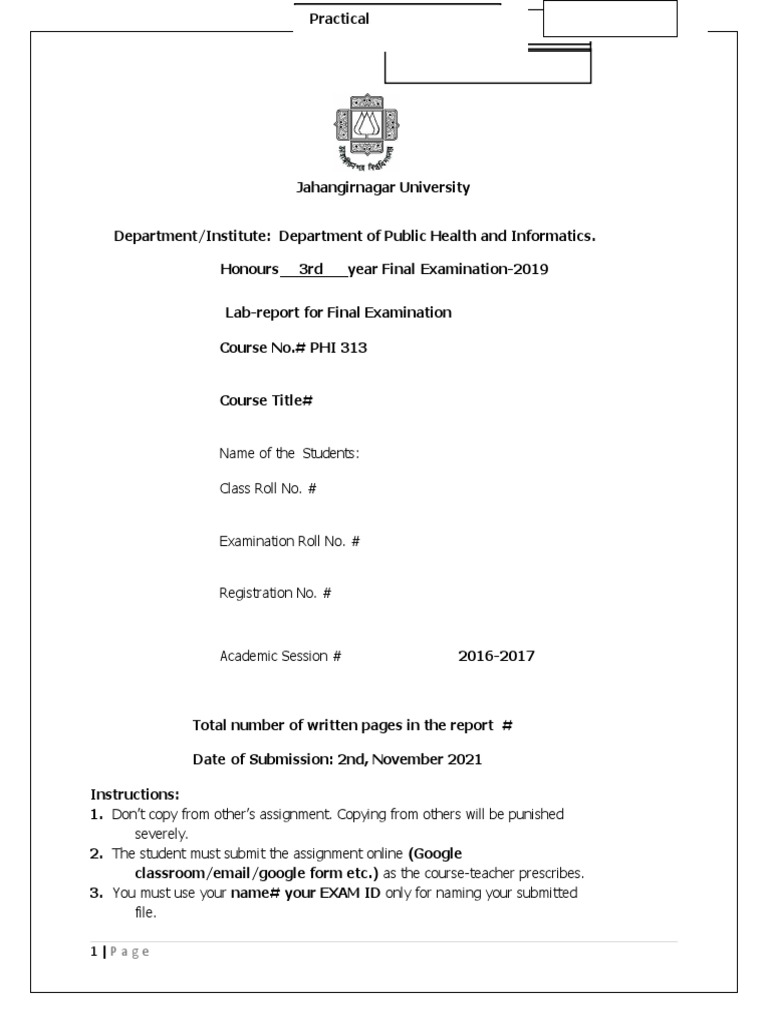 Practical

Jahangirnagar University

Department/Institute: Department of Public Health and Informatics.

Honours 3rd year Final Examination-2019

Lab-report for Final Examination

Course No.# PHI 313

Course Title#

Name of the Students:

Class Roll No. #

Examination Roll No. #

Registration No. #

Academic Session # 2016-2017

Total number of written pages in the report #

Date of Submission: 2nd, November 2021

Instructions:
1. Don't copy from other's assignment. Copying from others will be punished severely.
2. The student must submit the assignment online (Google classroom/email/google form etc.) as the course-teacher prescribes.
3. You must use your name# your EXAM ID only for naming your submitted file.

1 | Page